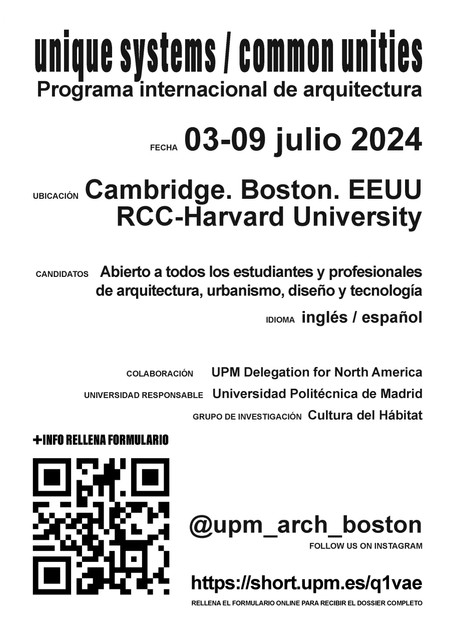 unique systems / common unities
Programa internacional de arquitectura

FECHA 03-09 julio 2024

UBICACIÓN Cambridge. Boston. EEUU
RCC-Harvard University

CANDIDATOS Abierto a todos los estudiantes y profesionales de arquitectura, urbanismo, diseño y tecnología

IDIOMA inglés / español

COLABORACIÓN UPM Delegation for North America
UNIVERSIDAD RESPONSABLE Universidad Politécnica de Madrid
GRUPO DE INVESTIGACIÓN Cultura del Hábitat

+INFO RELLENA FORMULARIO

@upm_arch_boston
FOLLOW US ON INSTAGRAM

https://short.upm.es/q1vae
RELLENA EL FORMULARIO ONLINE PARA RECIBIR EL DOSSIER COMPLETO